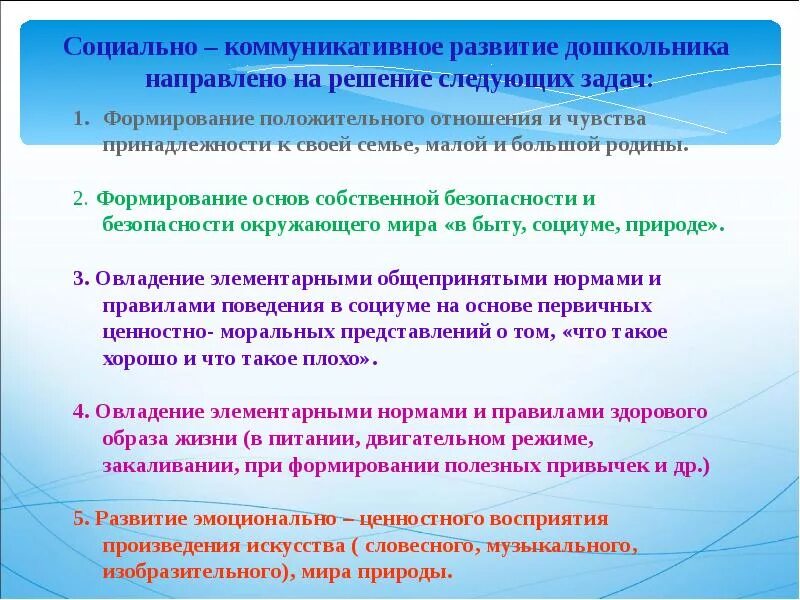 Социально – коммуникативное развитие дошкольника направлено на решение следующих задач:

1. Формирование положительного отношения и чувства принадлежности к своей семье, малой и большой родины.

2. Формирование основ собственной безопасности и безопасности окружающего мира «в быту, социуме, природе».

3. Овладение элементарными общепринятыми нормами и правилами поведения в социуме на основе первичных ценностно- моральных представлений о том, «что такое хорошо и что такое плохо».

4. Овладение элементарными нормами и правилами здорового образа жизни (в питании, двигательном режиме, закаливании, при формировании полезных привычек и др.)

5. Развитие эмоционально – ценностного восприятия произведения искусства ( словесного, музыкального, изобразительного), мира природы.